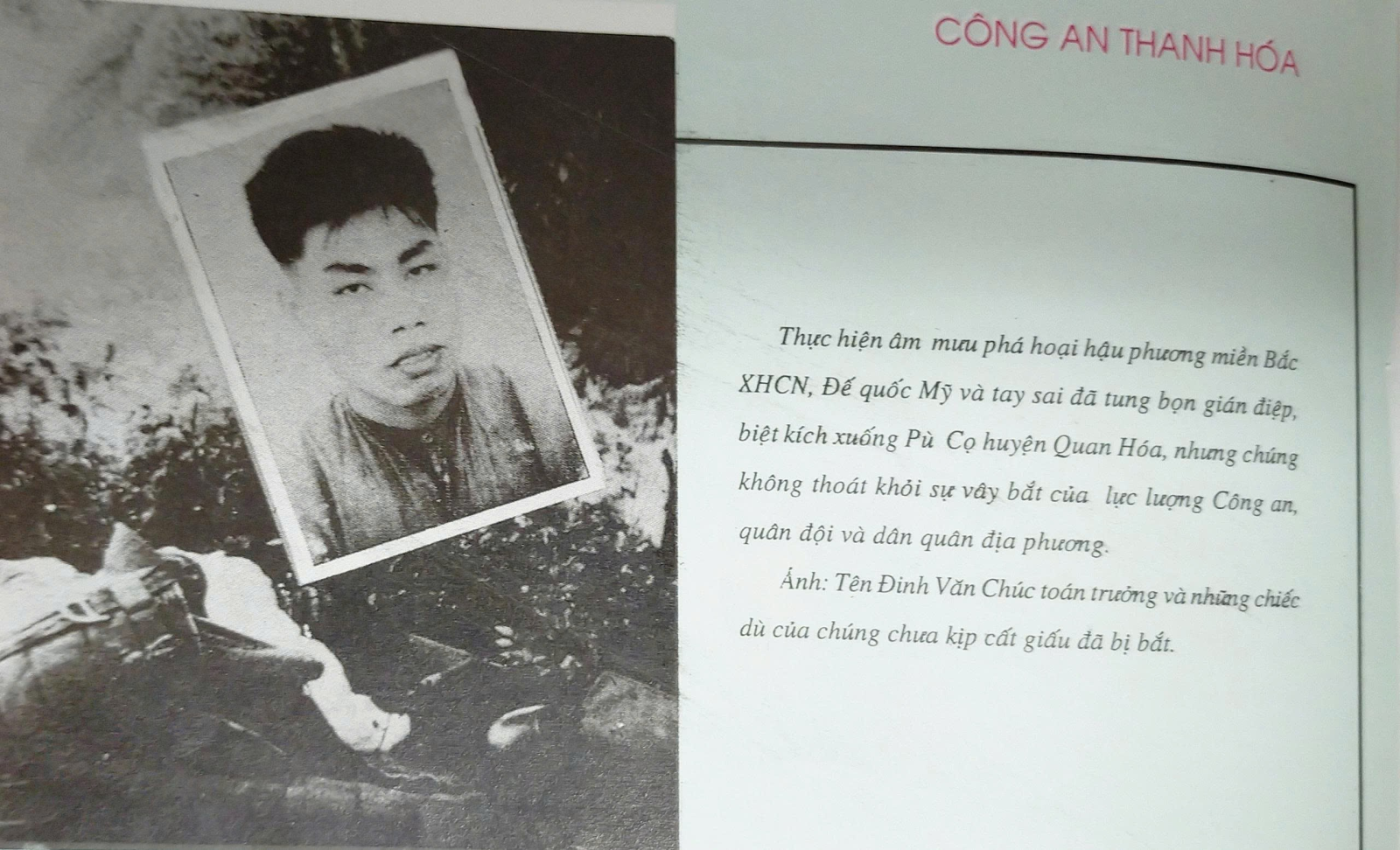 CÔNG AN THANH HÓA

Thực hiện âm mưu phá hoại hậu phương miền Bắc XHCN, Đế quốc Mỹ và tay sai đã tung bọn gián điệp, biệt kích xuống Pù Cọ huyện Quan Hóa, nhưng chúng không thoát khỏi sự vây bắt của lực lượng Công an, quân đội và dân quân địa phương.

Ảnh: Tên Đinh Văn Chúc toán trưởng và những chiếc dù của chúng chưa kịp cất giấu đã bị bắt.